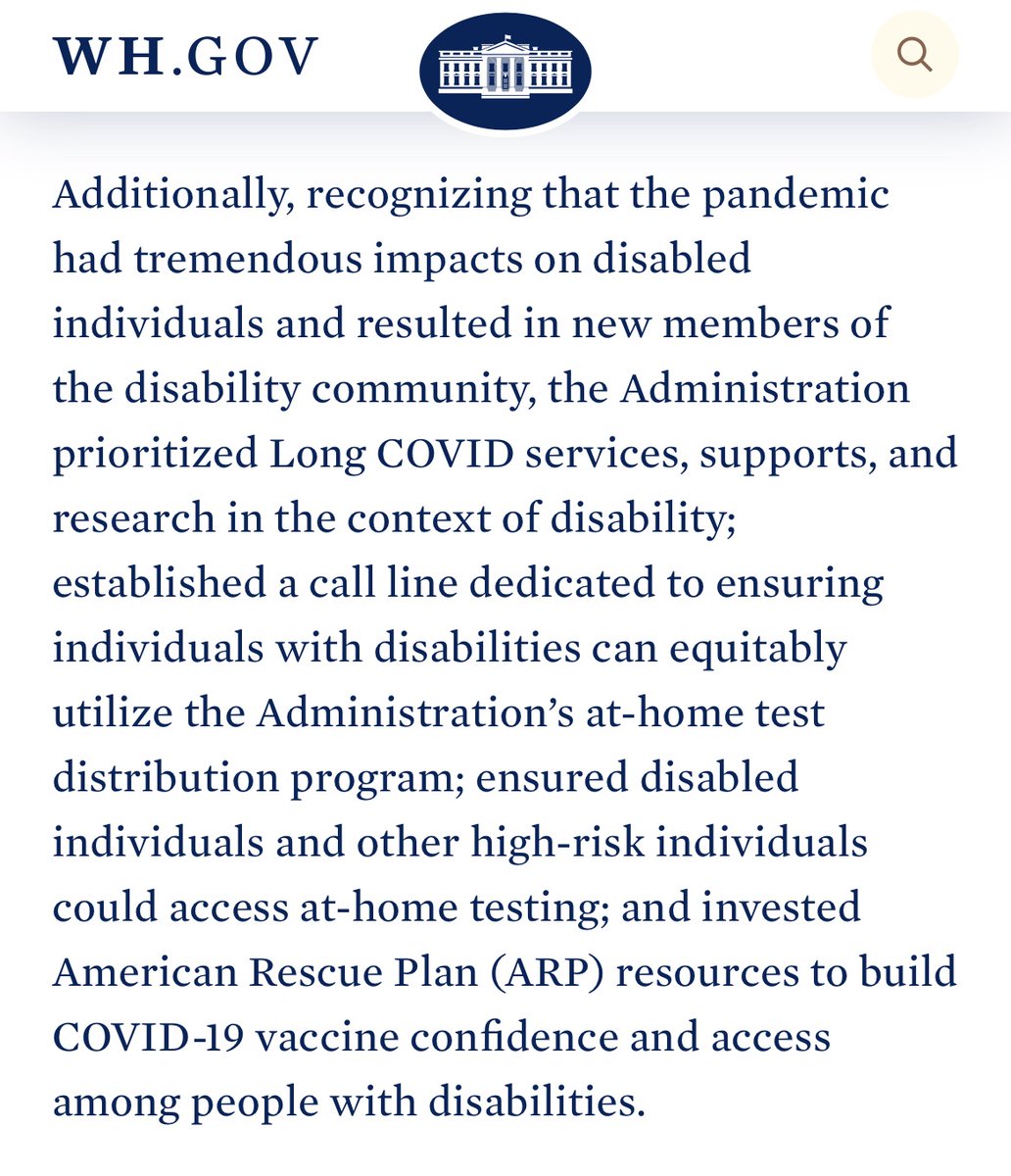 WH.GOV

Additionally, recognizing that the pandemic had tremendous impacts on disabled individuals and resulted in new members of the disability community, the Administration prioritized Long COVID services, supports, and research in the context of disability; established a call line dedicated to ensuring individuals with disabilities can equitably utilize the Administration’s at-home test distribution program; ensured disabled individuals and other high-risk individuals could access at-home testing; and invested American Rescue Plan (ARP) resources to build COVID-19 vaccine confidence and access among people with disabilities.